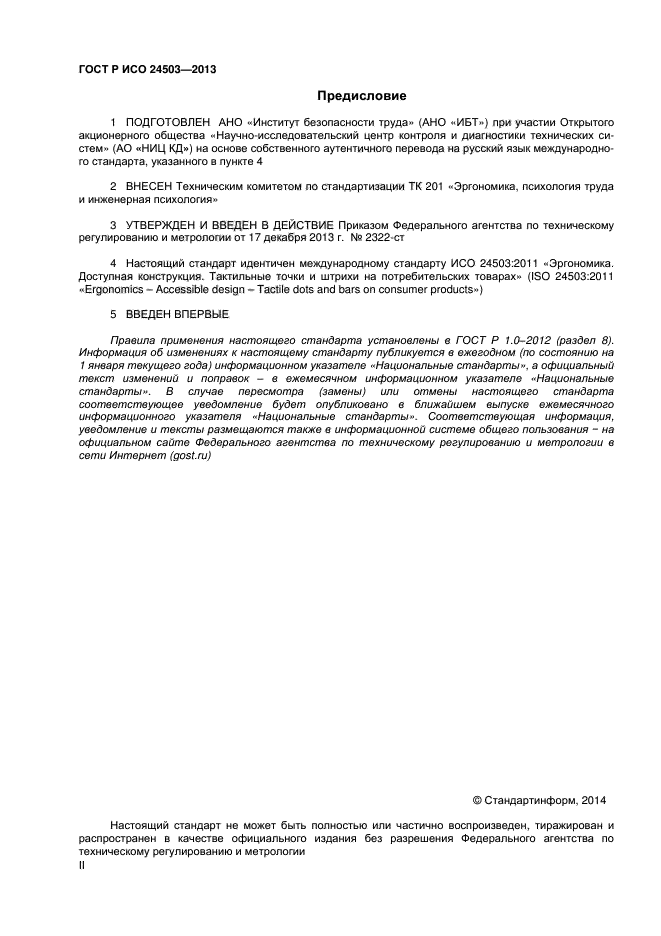 ГОСТ Р ИСО 24503—2013

Предисловие

1 ПОДГОТОВЛЕН АНО «Институт безопасности труда» (АНО «ИБТ») при участии Открытого акционерного общества «Научно-исследовательский центр контроля и диагностики технических систем» (АО «НИЦ КД») на основе собственного аутентичного перевода на русский язык международного стандарта, указанного в пункте 4

2 ВНЕСЕН Техническим комитетом по стандартизации ТК 201 «Эргономика, психология труда и инженерная психология»

3 УТВЕРЖДЕН И ВВЕДЕН В ДЕЙСТВИЕ Приказом Федерального агентства по техническому регулированию и метрологии от 17 декабря 2013 г. № 2322-ст

4 Настоящий стандарт идентичен международному стандарту ИСО 24503:2011 «Эргономика. Доступная конструкция. Тактильные точки и штрихи на потребительских товарах» (ISO 24503:2011 «Ergonomics – Accessible design – Tactile dots and bars on consumer products»)

5 ВВЕДЕН ВПЕРВЫЕ

Правила применения настоящего стандарта установлены в ГОСТ Р 1.0–2012 (раздел 8). Информация об изменениях к настоящему стандарту публикуется в ежегодном (по состоянию на 1 января текущего года) информационном указателе «Национальные стандарты», а официальный текст изменений и поправок – в ежемесячном информационном указателе «Национальные стандарты». В случае пересмотра (замены) или отмены настоящего стандарта соответствующее уведомление будет опубликовано в ближайшем выпуске ежемесячного информационного указателя «Национальные стандарты». Соответствующая информация, уведомление и тексты размещаются также в информационной системе общего пользования – на официальном сайте Федерального агентства по техническому регулированию и метрологии в сети Интернет (gost.ru)

© Стандартинформ, 2014

Настоящий стандарт не может быть полностью или частично воспроизведен, тиражирован и распространен в качестве официального издания без разрешения Федерального агентства по техническому регулированию и метрологии

II